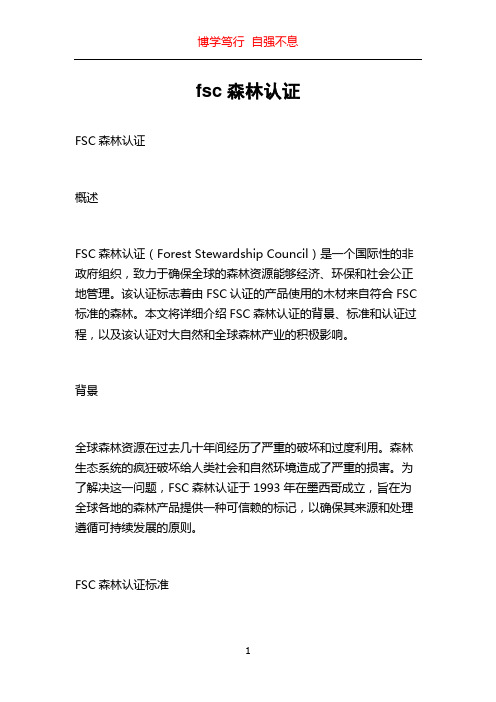 博学笃行 自强不息

fsc 森林认证

FSC 森林认证

概述

FSC 森林认证（Forest Stewardship Council）是一个国际性的非政府组织，致力于确保全球的森林资源能够经济、环保和社会公正地管理。该认证标志着由 FSC 认证的产品使用的木材来自符合 FSC 标准的森林。本文将详细介绍 FSC 森林认证的背景、标准和认证过程，以及该认证对大自然和全球森林产业的积极影响。

背景

全球森林资源在过去几十年间经历了严重的破坏和过度利用。森林生态系统的疯狂破坏给人类社会和自然环境造成了严重的损害。为了解决这一问题，FSC 森林认证于 1993 年在墨西哥成立，旨在为全球各地的森林产品提供一种可信赖的标记，以确保其来源和处理遵循可持续发展的原则。

FSC 森林认证标准

1